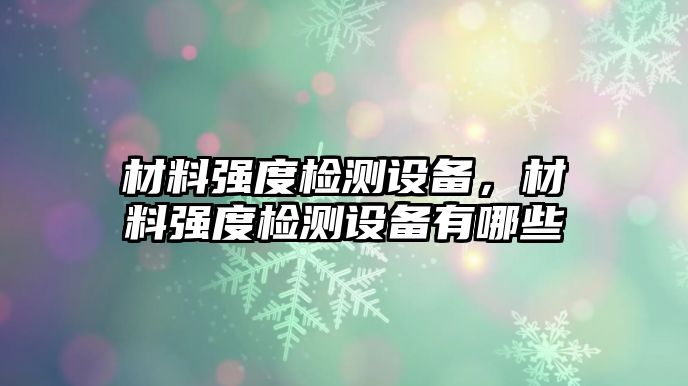 材料强度检测设备，材料强度检测设备有哪些